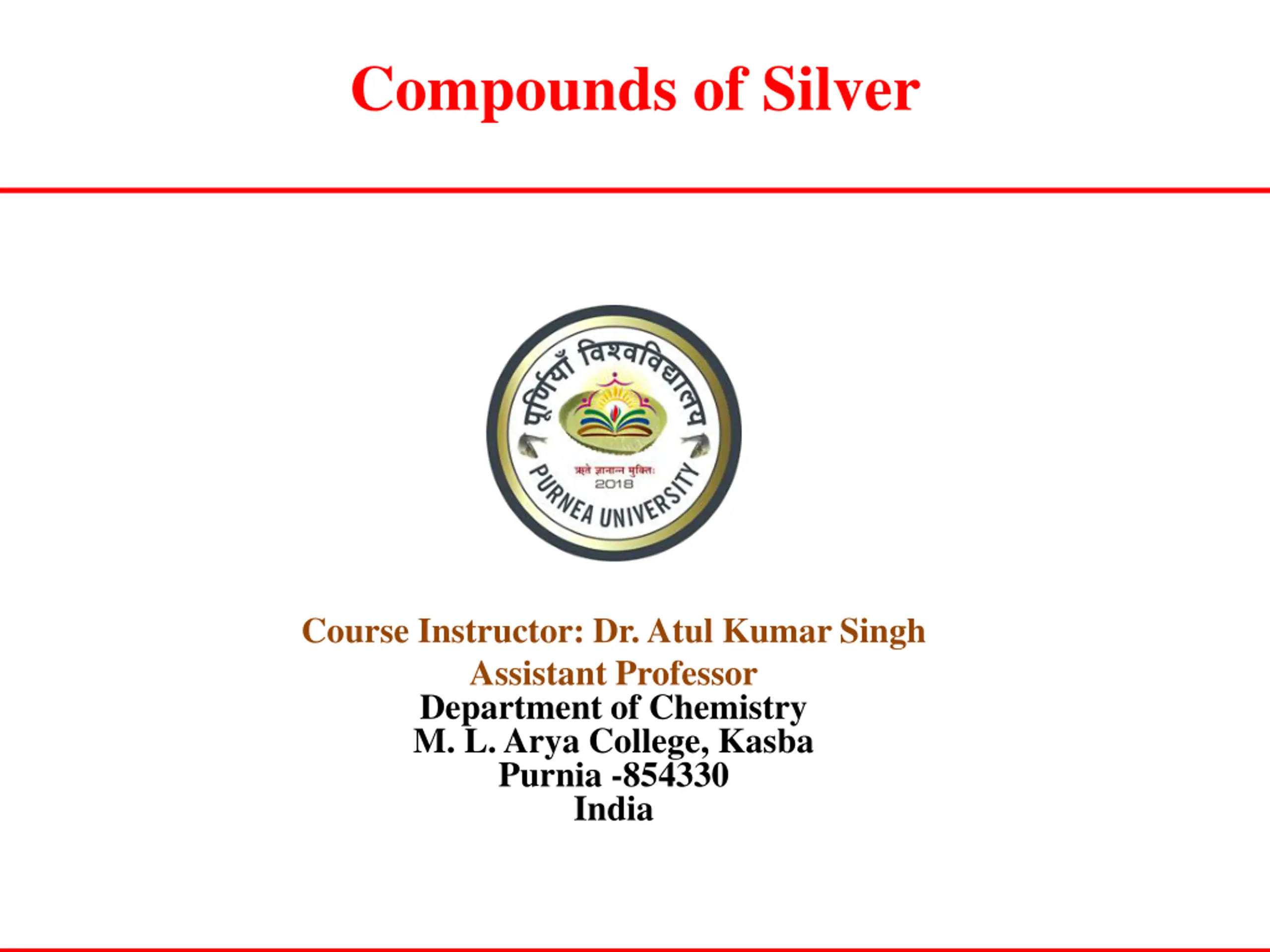 Compounds of Silver

पूर्णियाँ विश्वविद्यालय
ऋते ज्ञानान्न मुक्तिः
2018
PURNEA UNIVERSITY

Course Instructor: Dr. Atul Kumar Singh
Assistant Professor
Department of Chemistry
M. L. Arya College, Kasba
Purnia -854330
India